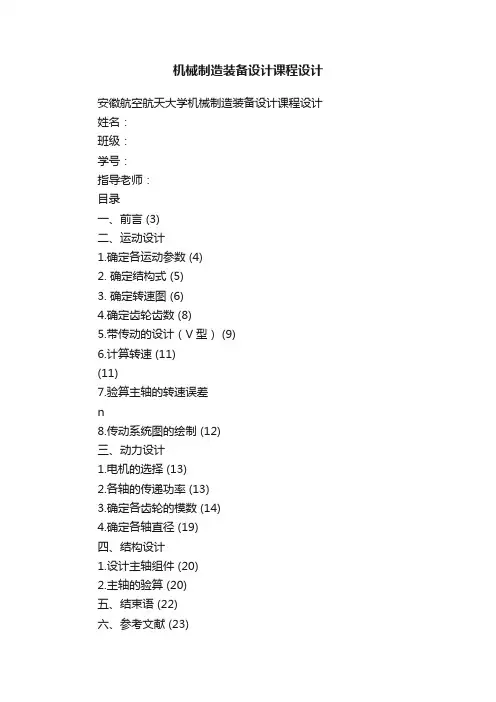 机械制造装备设计课程设计

安徽航空航天大学机械制造装备设计课程设计
姓名：
班级：
学号：
指导老师：
目录
一、前言 (3)
二、运动设计
1.确定各运动参数 (4)
2. 确定结构式 (5)
3. 确定转速图 (6)
4.确定齿轮齿数 (8)
5.带传动的设计（V 型） (9)
6.计算转速 (11)
(11)
7.验算主轴的转速误差
n
8.传动系统图的绘制 (12)
三、动力设计
1.电机的选择 (13)
2.各轴的传递功率 (13)
3.确定各齿轮的模数 (14)
4.确定各轴直径 (19)
四、结构设计
1.设计主轴组件 (20)
2.主轴的验算 (20)
五、结束语 (22)
六、参考文献 (23)